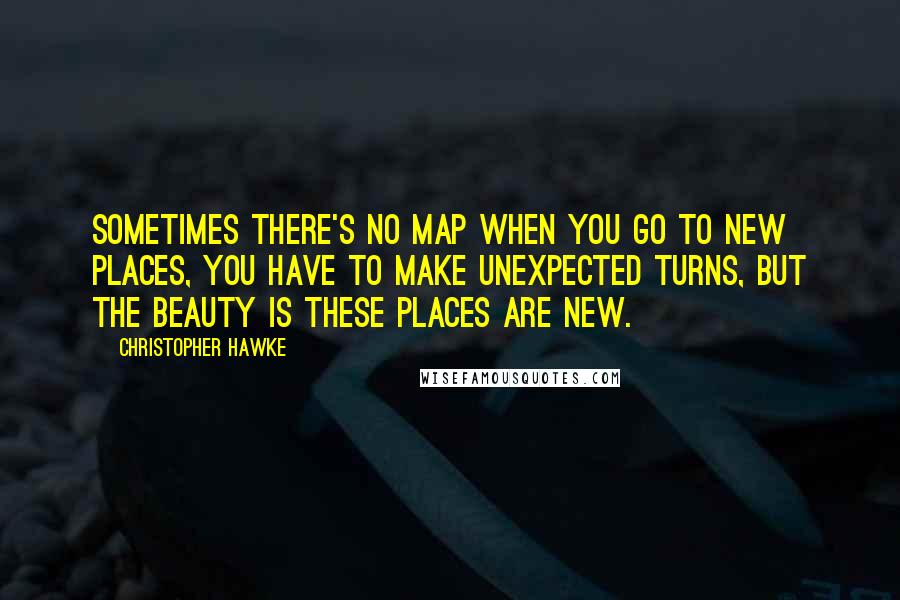 SOMETIMES THERE'S NO MAP WHEN YOU GO TO NEW PLACES, YOU HAVE TO MAKE UNEXPECTED TURNS, BUT THE BEAUTY IS THESE PLACES ARE NEW.

CHRISTOPHER HAWKE

WISEFAMOUSQUOTES.COM